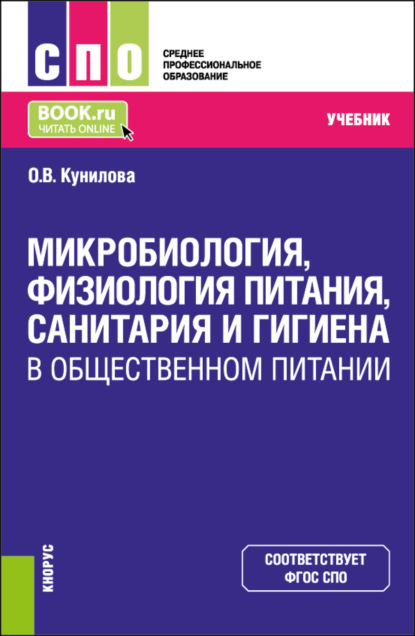 СПО

СРЕДНЕЕ ПРОФЕССИОНАЛЬНОЕ ОБРАЗОВАНИЕ

BOOK.ru
ЧИТАТЬ ONLINE

УЧЕБНИК

О.В. Кунилова

МИКРОБИОЛОГИЯ, ФИЗИОЛОГИЯ ПИТАНИЯ, САНИТАРИЯ И ГИГИЕНА В ОБЩЕСТВЕННОМ ПИТАНИИ

КНОРУС

СООТВЕТСТВУЕТ ФГОС СПО